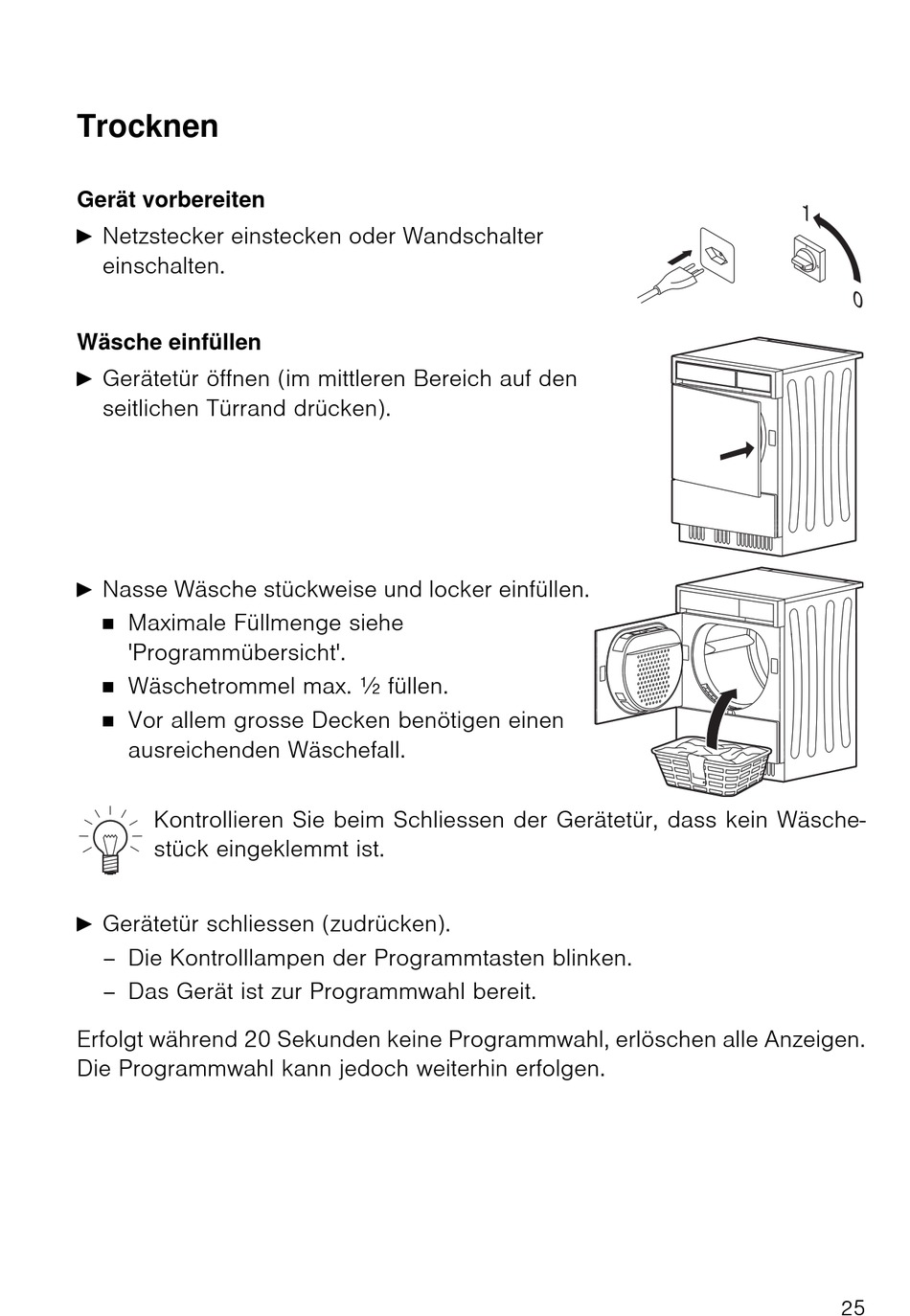 Trocknen

Gerät vorbereiten

► Netzstecker einstecken oder Wandschalter einschalten.

1

0

Wäsche einfüllen

► Gerätetür öffnen (im mittleren Bereich auf den seitlichen Türrand drücken).

► Nasse Wäsche stückweise und locker einfüllen.
■ Maximale Füllmenge siehe 'Programmübersicht'.
■ Wäschetrommel max. ½ füllen.
■ Vor allem grosse Decken benötigen einen ausreichenden Wäschefall.

Kontrollieren Sie beim Schliessen der Gerätetür, dass kein Wäschestück eingeklemmt ist.

► Gerätetür schliessen (zudrücken).
– Die Kontrolllampen der Programmtasten blinken.
– Das Gerät ist zur Programmwahl bereit.

Erfolgt während 20 Sekunden keine Programmwahl, erlöschen alle Anzeigen. Die Programmwahl kann jedoch weiterhin erfolgen.

25